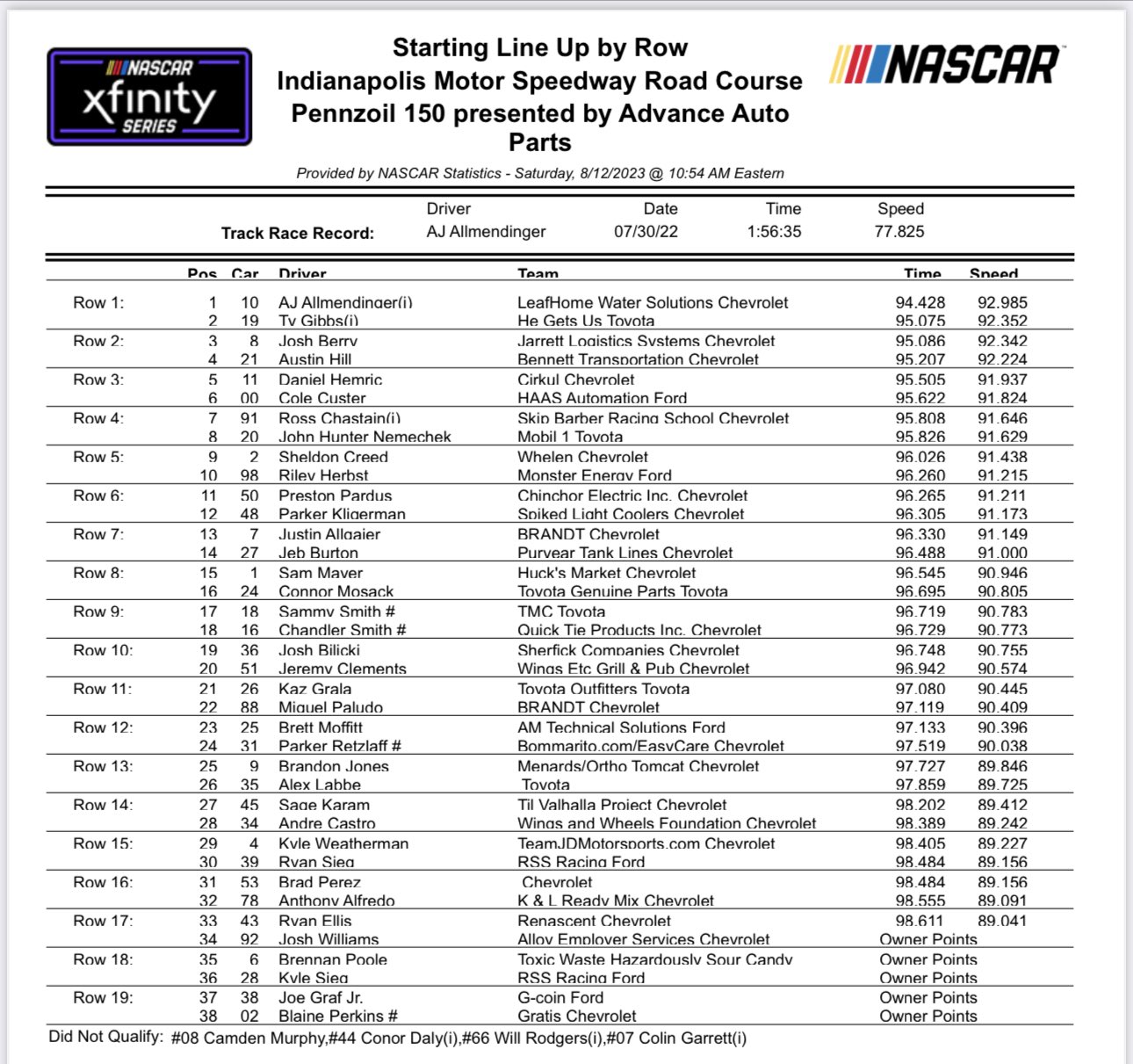 NASCAR xfinity SERIES

Starting Line Up by Row
Indianapolis Motor Speedway Road Course
Pennzoil 150 presented by Advance Auto Parts

NASCAR

Provided by NASCAR Statistics - Saturday, 8/12/2023 @ 10:54 AM Eastern

| | Driver | Date | Time | Speed |
|---|---|---|---|---|
| Track Race Record: | AJ Allmendinger | 07/30/22 | 1:56:35 | 77.825 |

| | Pos | Car | Driver | Team | Time | Speed |
|---|---|---|---|---|---|---|
| Row 1: | 1 | 10 | AJ Allmendinger(i) | LeafHome Water Solutions Chevrolet | 94.428 | 92.985 |
| | 2 | 19 | Ty Gibbs(i) | He Gets Us Toyota | 95.075 | 92.352 |
| Row 2: | 3 | 8 | Josh Berry | Jarrett Logistics Systems Chevrolet | 95.086 | 92.342 |
| | 4 | 21 | Austin Hill | Bennett Transportation Chevrolet | 95.207 | 92.224 |
| Row 3: | 5 | 11 | Daniel Hemric | Cirkul Chevrolet | 95.505 | 91.937 |
| | 6 | 00 | Cole Custer | HAAS Automation Ford | 95.622 | 91.824 |
| Row 4: | 7 | 91 | Ross Chastain(i) | Skip Barber Racing School Chevrolet | 95.808 | 91.646 |
| | 8 | 20 | John Hunter Nemechek | Mobil 1 Toyota | 95.826 | 91.629 |
| Row 5: | 9 | 2 | Sheldon Creed | Whelen Chevrolet | 96.026 | 91.438 |
| | 10 | 98 | Riley Herbst | Monster Energy Ford | 96.260 | 91.215 |
| Row 6: | 11 | 50 | Preston Pardus | Chinchor Electric Inc. Chevrolet | 96.265 | 91.211 |
| | 12 | 48 | Parker Kligerman | Spiked Light Coolers Chevrolet | 96.305 | 91.173 |
| Row 7: | 13 | 7 | Justin Allgaier | BRANDT Chevrolet | 96.330 | 91.149 |
| | 14 | 27 | Jeb Burton | Puryear Tank Lines Chevrolet | 96.488 | 91.000 |
| Row 8: | 15 | 1 | Sam Mayer | Huck's Market Chevrolet | 96.545 | 90.946 |
| | 16 | 24 | Connor Mosack | Toyota Genuine Parts Toyota | 96.695 | 90.805 |
| Row 9: | 17 | 18 | Sammy Smith # | TMC Toyota | 96.719 | 90.783 |
| | 18 | 16 | Chandler Smith # | Quick Tie Products Inc. Chevrolet | 96.729 | 90.773 |
| Row 10: | 19 | 36 | Josh Bilicki | Sherfick Companies Chevrolet | 96.748 | 90.755 |
| | 20 | 51 | Jeremy Clements | Wings Etc Grill & Pub Chevrolet | 96.942 | 90.574 |
| Row 11: | 21 | 26 | Kaz Grala | Toyota Outfitters Toyota | 97.080 | 90.445 |
| | 22 | 88 | Miguel Paludo | BRANDT Chevrolet | 97.119 | 90.409 |
| Row 12: | 23 | 25 | Brett Moffitt | AM Technical Solutions Ford | 97.133 | 90.396 |
| | 24 | 31 | Parker Retzlaff # | Bommarito.com/EasyCare Chevrolet | 97.519 | 90.038 |
| Row 13: | 25 | 9 | Brandon Jones | Menards/Ortho Tomcat Chevrolet | 97.727 | 89.846 |
| | 26 | 35 | Alex Labbe | Toyota | 97.859 | 89.725 |
| Row 14: | 27 | 45 | Sage Karam | Til Valhalla Project Chevrolet | 98.202 | 89.412 |
| | 28 | 34 | Andre Castro | Wings and Wheels Foundation Chevrolet | 98.389 | 89.242 |
| Row 15: | 29 | 4 | Kyle Weatherman | TeamJDMotorsports.com Chevrolet | 98.405 | 89.227 |
| | 30 | 39 | Ryan Sieg | RSS Racing Ford | 98.484 | 89.156 |
| Row 16: | 31 | 53 | Brad Perez | Chevrolet | 98.484 | 89.156 |
| | 32 | 78 | Anthony Alfredo | K & L Ready Mix Chevrolet | 98.555 | 89.091 |
| Row 17: | 33 | 43 | Ryan Ellis | Renascent Chevrolet | 98.611 | 89.041 |
| | 34 | 92 | Josh Williams | Alloy Employer Services Chevrolet | Owner Points | |
| Row 18: | 35 | 6 | Brennan Poole | Toxic Waste Hazardously Sour Candy | Owner Points | |
| | 36 | 28 | Kyle Sieg | RSS Racing Ford | Owner Points | |
| Row 19: | 37 | 38 | Joe Graf Jr. | G-coin Ford | Owner Points | |
| | 38 | 02 | Blaine Perkins # | Gratis Chevrolet | Owner Points | |

Did Not Qualify: #08 Camden Murphy,#44 Conor Daly(i),#66 Will Rodgers(i),#07 Colin Garrett(i)